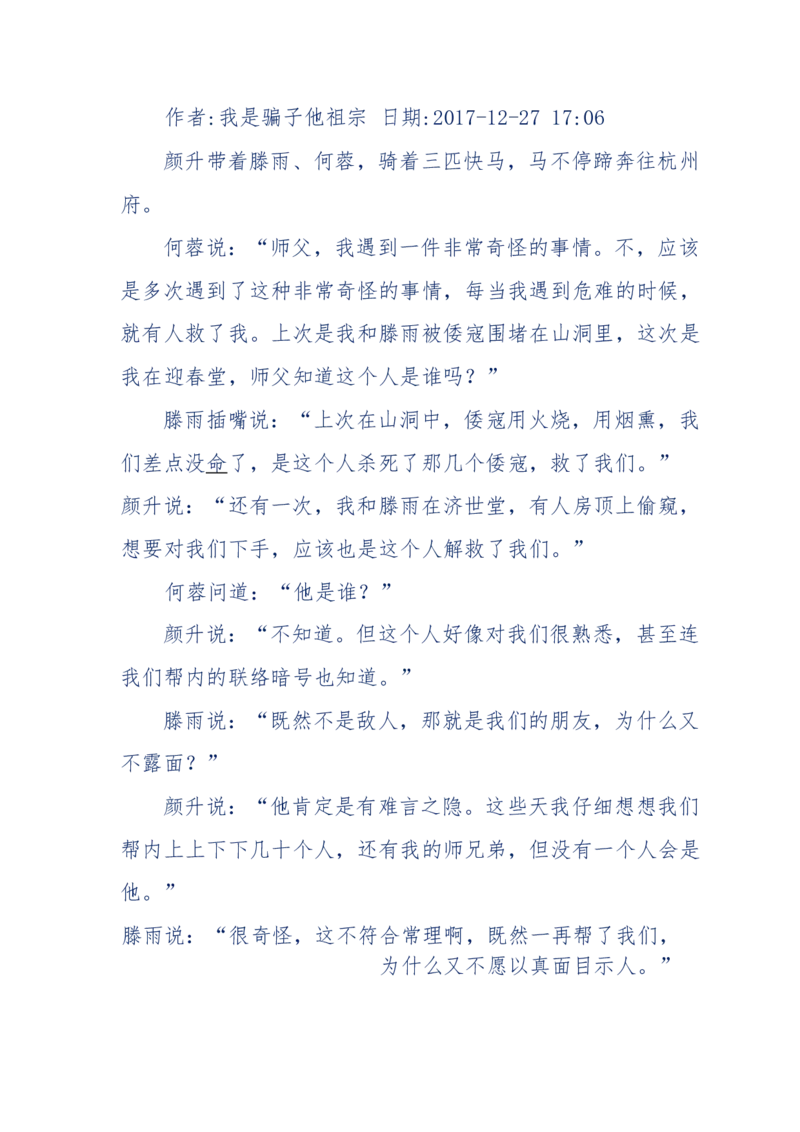 作者:我是骗子他祖宗 日期:2017-12-27 17:06

颜升带着滕雨、何蓉，骑着三匹快马，马不停蹄奔往杭州府。

何蓉说：“师父，我遇到一件非常奇怪的事情。不，应该是多次遇到了这种非常奇怪的事情，每当我遇到危难的时候，就有人救了我。上次是我和滕雨被倭寇围堵在山洞里，这次是我在迎春堂，师父知道这个人是谁吗？”

滕雨插嘴说：“上次在山洞中，倭寇用火烧，用烟熏，我们差点没命了，是这个人杀死了那几个倭寇，救了我们。”

颜升说：“还有一次，我和滕雨在济世堂，有人房顶上偷窥，想要对我们下手，应该也是这个人解救了我们。”

何蓉问道：“他是谁？”

颜升说：“不知道。但这个人好像对我们很熟悉，甚至连我们帮内的联络暗号也知道。”

滕雨说：“既然不是敌人，那就是我们的朋友，为什么又不露面？”

颜升说：“他肯定是有难言之隐。这些天我仔细想想我们帮内上上下下几十个人，还有我的师兄弟，但没有一个人会是他。”

滕雨说：“很奇怪，这不符合常理啊，既然一再帮了我们，为什么又不愿以真面目示人。”